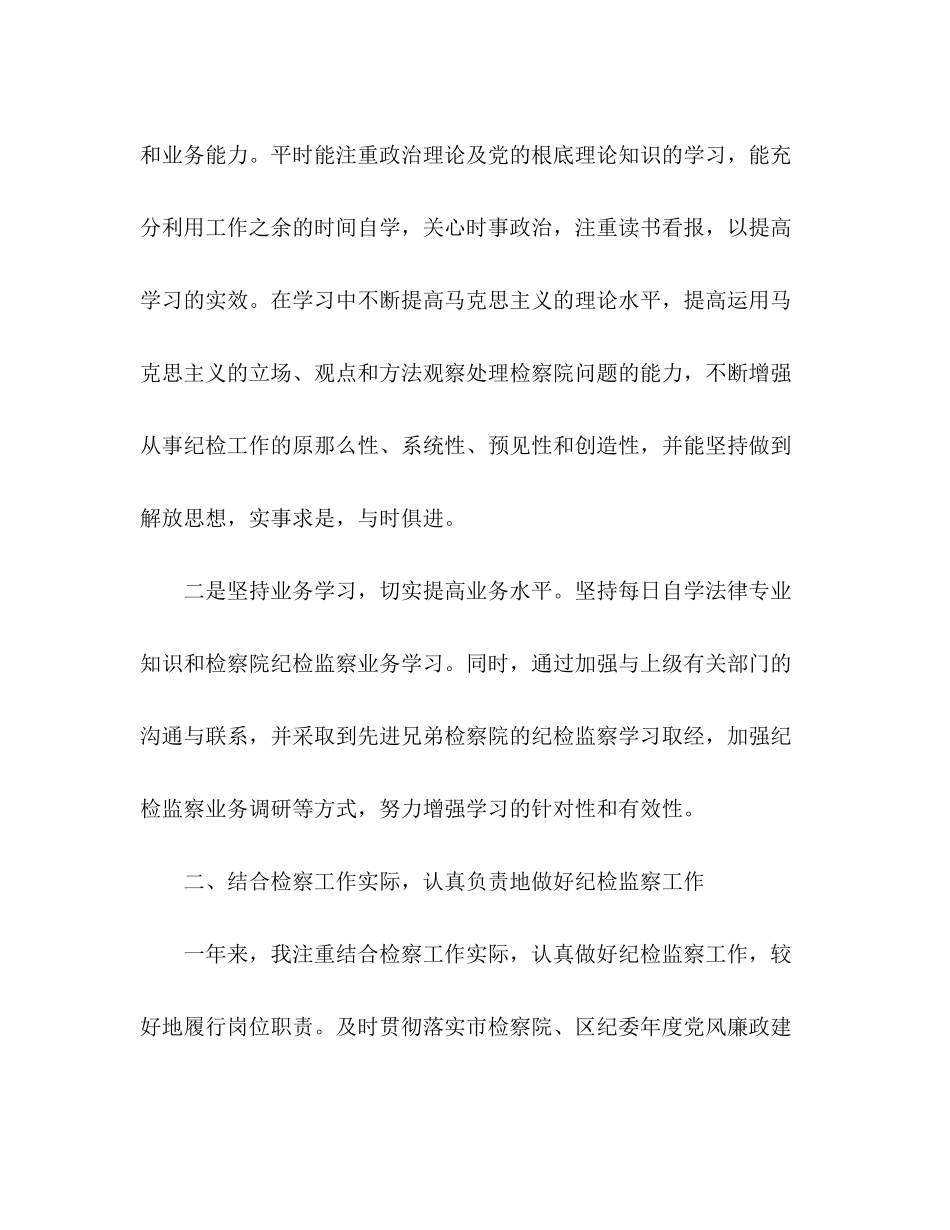 和业务能力。平时能注重政治理论及党的根底理论知识的学习，能充分利用工作之余的时间自学，关心时事政治，注重读书看报，以提高学习的实效。在学习中不断提高马克思主义的理论水平，提高运用马克思主义的立场、观点和方法观察处理检察院问题的能力，不断增强从事纪检工作的原那么性、系统性、预见性和创造性，并能坚持做到解放思想，实事求是，与时俱进。

二是坚持业务学习，切实提高业务水平。坚持每日自学法律专业知识和检察院纪检监察业务学习。同时，通过加强与上级有关部门的沟通与联系，并采取到先进兄弟检察院的纪检监察学习取经，加强纪检监察业务调研等方式，努力增强学习的针对性和有效性。

二、结合检察工作实际，认真负责地做好纪检监察工作

一年来，我注重结合检察工作实际，认真做好纪检监察工作，较好地履行岗位职责。及时贯彻落实市检察院、区纪委年度党风廉政建